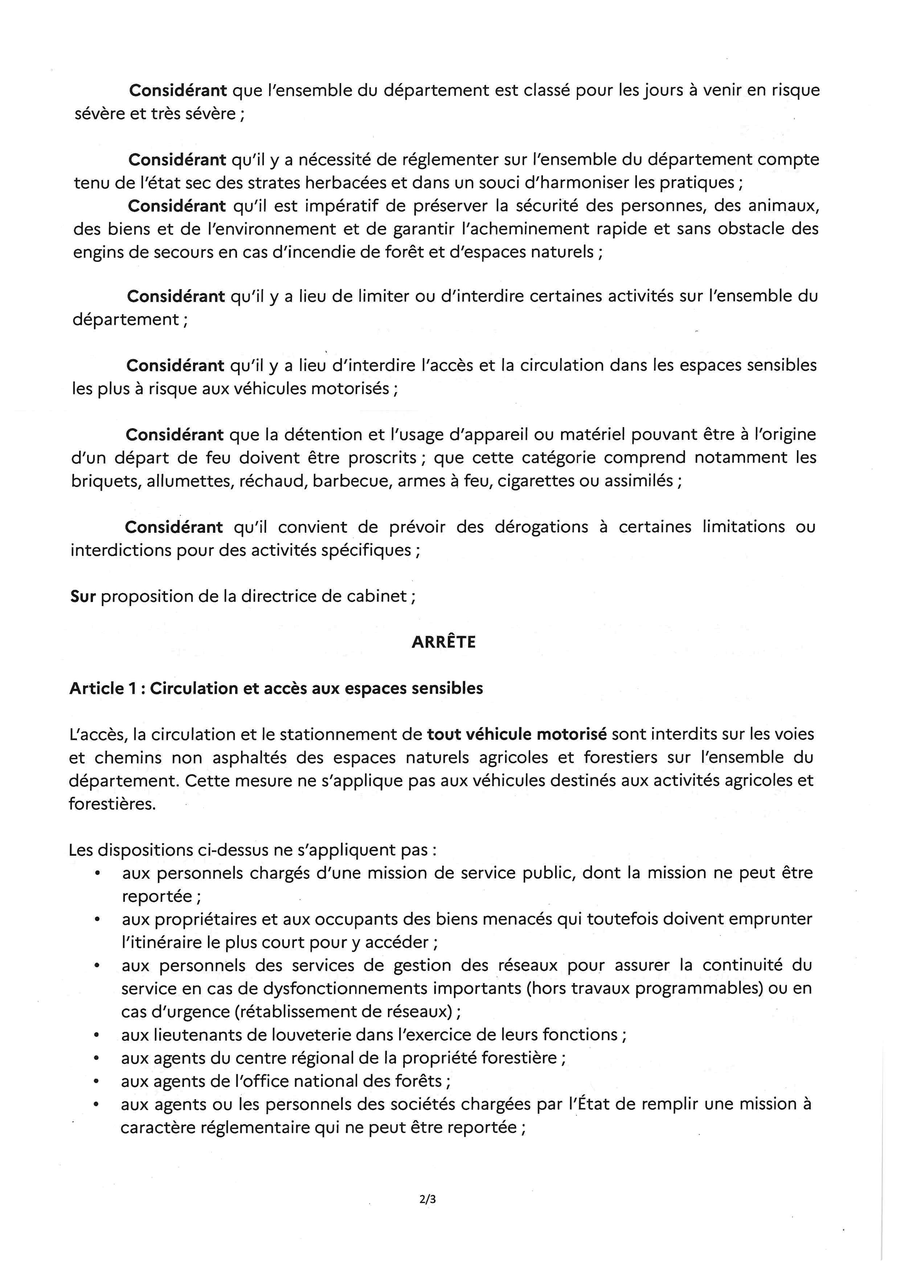 Considérant que l'ensemble du département est classé pour les jours à venir en risque sévère et très sévère ;

Considérant qu'il y a nécessité de réglementer sur l'ensemble du département compte tenu de l'état sec des strates herbacées et dans un souci d'harmoniser les pratiques ;
Considérant qu'il est impératif de préserver la sécurité des personnes, des animaux, des biens et de l'environnement et de garantir l'acheminement rapide et sans obstacle des engins de secours en cas d'incendie de forêt et d'espaces naturels ;

Considérant qu'il y a lieu de limiter ou d'interdire certaines activités sur l'ensemble du département ;

Considérant qu'il y a lieu d'interdire l'accès et la circulation dans les espaces sensibles les plus à risque aux véhicules motorisés ;

Considérant que la détention et l'usage d'appareil ou matériel pouvant être à l'origine d'un départ de feu doivent être proscrits ; que cette catégorie comprend notamment les briquets, allumettes, réchaud, barbecue, armes à feu, cigarettes ou assimilés ;

Considérant qu'il convient de prévoir des dérogations à certaines limitations ou interdictions pour des activités spécifiques ;

Sur proposition de la directrice de cabinet ;

ARRÊTE

Article 1 : Circulation et accès aux espaces sensibles

L'accès, la circulation et le stationnement de tout véhicule motorisé sont interdits sur les voies et chemins non asphaltés des espaces naturels agricoles et forestiers sur l'ensemble du département. Cette mesure ne s'applique pas aux véhicules destinés aux activités agricoles et forestières.

Les dispositions ci-dessus ne s'appliquent pas :
• aux personnels chargés d'une mission de service public, dont la mission ne peut être reportée ;
• aux propriétaires et aux occupants des biens menacés qui toutefois doivent emprunter l'itinéraire le plus court pour y accéder ;
• aux personnels des services de gestion des réseaux pour assurer la continuité du service en cas de dysfonctionnements importants (hors travaux programmables) ou en cas d'urgence (rétablissement de réseaux) ;
• aux lieutenants de louveterie dans l'exercice de leurs fonctions ;
• aux agents du centre régional de la propriété forestière ;
• aux agents de l'office national des forêts ;
• aux agents ou les personnels des sociétés chargées par l'État de remplir une mission à caractère réglementaire qui ne peut être reportée ;

2/3